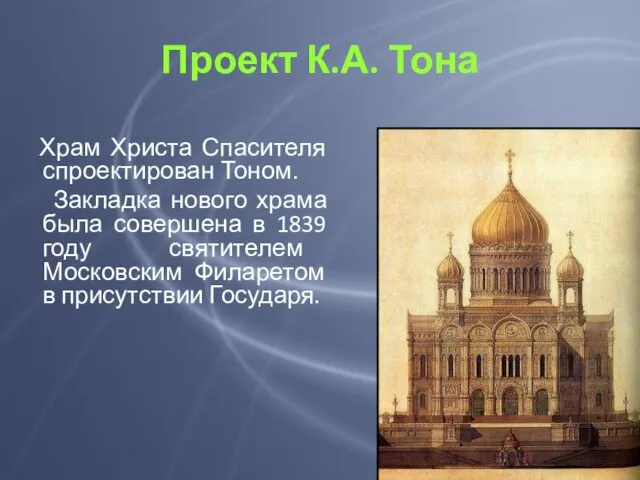 Проект К.А. Тона

Храм Христа Спасителя спроектирован Тоном.

Закладка нового храма была совершена в 1839 году святителем Московским Филаретом в присутствии Государя.